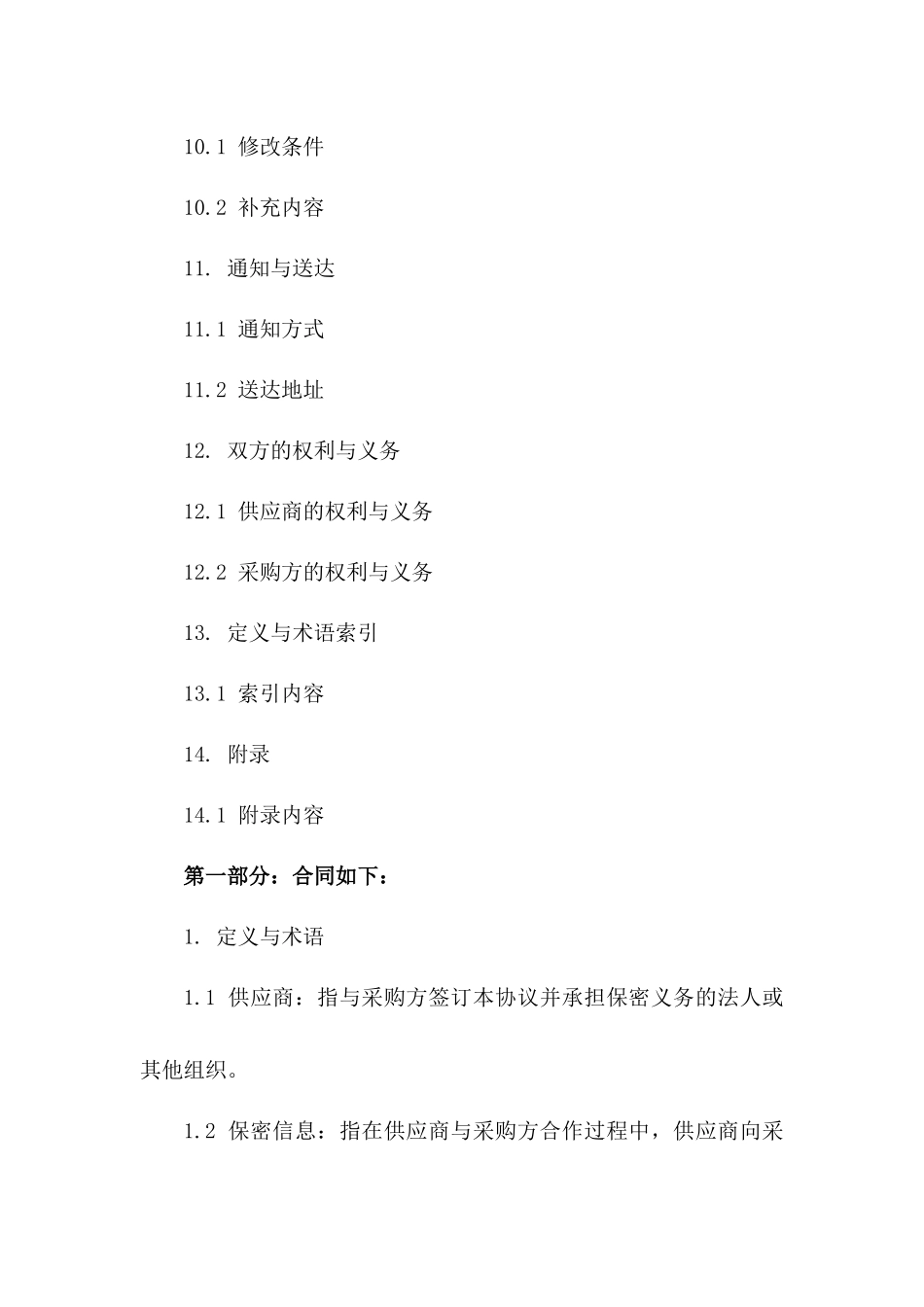 10.1 修改条件

10.2 补充内容

11. 通知与送达

11.1 通知方式

11.2 送达地址

12. 双方的权利与义务

12.1 供应商的权利与义务

12.2 采购方的权利与义务

13. 定义与术语索引

13.1 索引内容

14. 附录

14.1 附录内容

第一部分：合同如下：

1. 定义与术语

1.1 供应商：指与采购方签订本协议并承担保密义务的法人或其他组织。

1.2 保密信息：指在供应商与采购方合作过程中，供应商向采